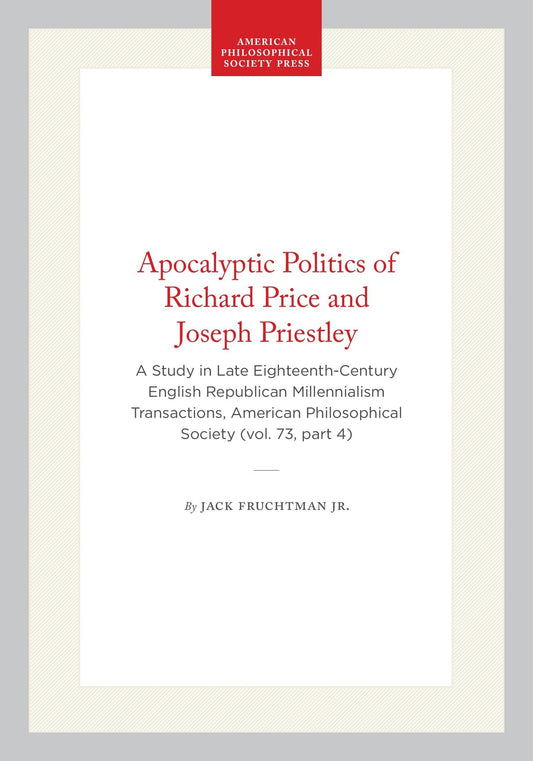 AMERICAN PHILOSOPHICAL SOCIETY PRESS

Apocalyptic Politics of Richard Price and Joseph Priestley

A Study in Late Eighteenth-Century English Republican Millennialism Transactions, American Philosophical Society (vol. 73, part 4)

By JACK FRUCHTMAN JR.